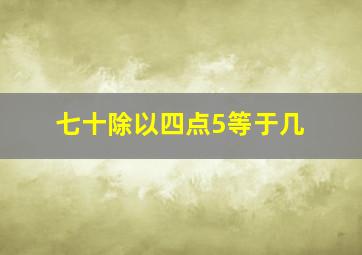 七十除以四点5等于几